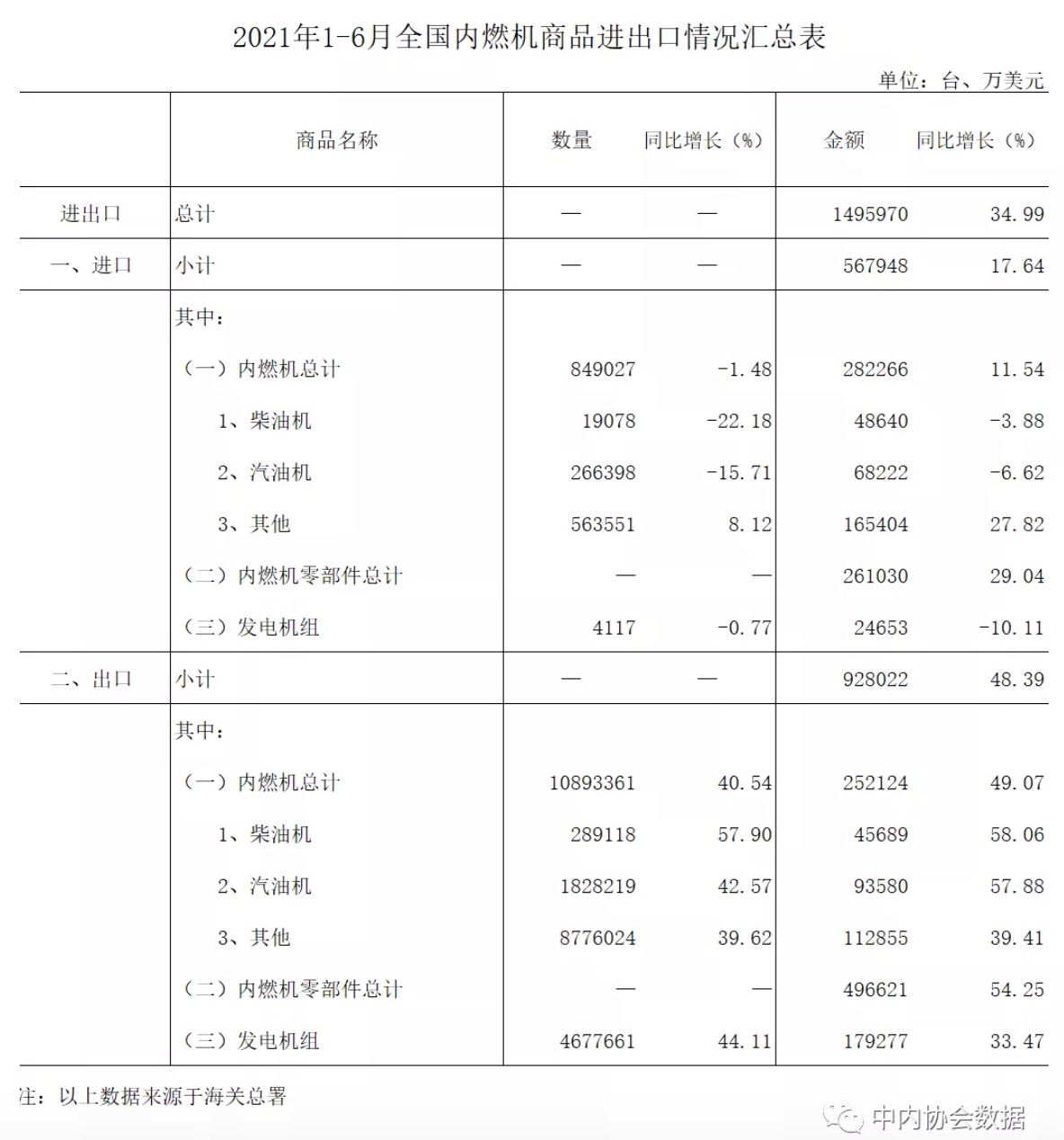 2021年1-6月全国内燃机商品进出口情况汇总表

单位：台、万美元

| | 商品名称 | 数量 | 同比增长（%） | 金额 | 同比增长（%） |
|---|---|---|---|---|---|
| 进出口 | 总计 | — | — | 1495970 | 34.99 |
| 一、进口 | 小计 | — | — | 567948 | 17.64 |
| | 其中： | | | | |
| | （一）内燃机总计 | 849027 | -1.48 | 282266 | 11.54 |
| | 1、柴油机 | 19078 | -22.18 | 48640 | -3.88 |
| | 2、汽油机 | 266398 | -15.71 | 68222 | -6.62 |
| | 3、其他 | 563551 | 8.12 | 165404 | 27.82 |
| | （二）内燃机零部件总计 | — | — | 261030 | 29.04 |
| | （三）发电机组 | 4117 | -0.77 | 24653 | -10.11 |
| 二、出口 | 小计 | — | — | 928022 | 48.39 |
| | 其中： | | | | |
| | （一）内燃机总计 | 10893361 | 40.54 | 252124 | 49.07 |
| | 1、柴油机 | 289118 | 57.90 | 45689 | 58.06 |
| | 2、汽油机 | 1828219 | 42.57 | 93580 | 57.88 |
| | 3、其他 | 8776024 | 39.62 | 112855 | 39.41 |
| | （二）内燃机零部件总计 | — | — | 496621 | 54.25 |
| | （三）发电机组 | 4677661 | 44.11 | 179277 | 33.47 |

注：以上数据来源于海关总署

中内协会数据